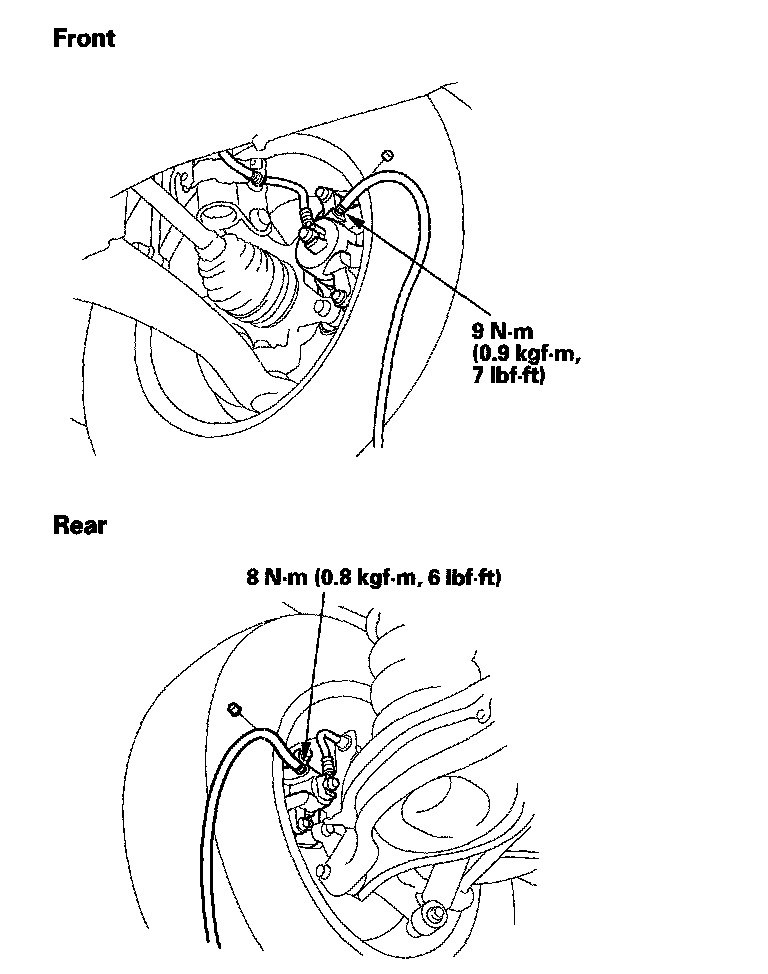 Front

9 N·m
(0.9 kgf·m,
7 lbf·ft)

Rear

8 N·m (0.8 kgf·m, 6 lbf·ft)